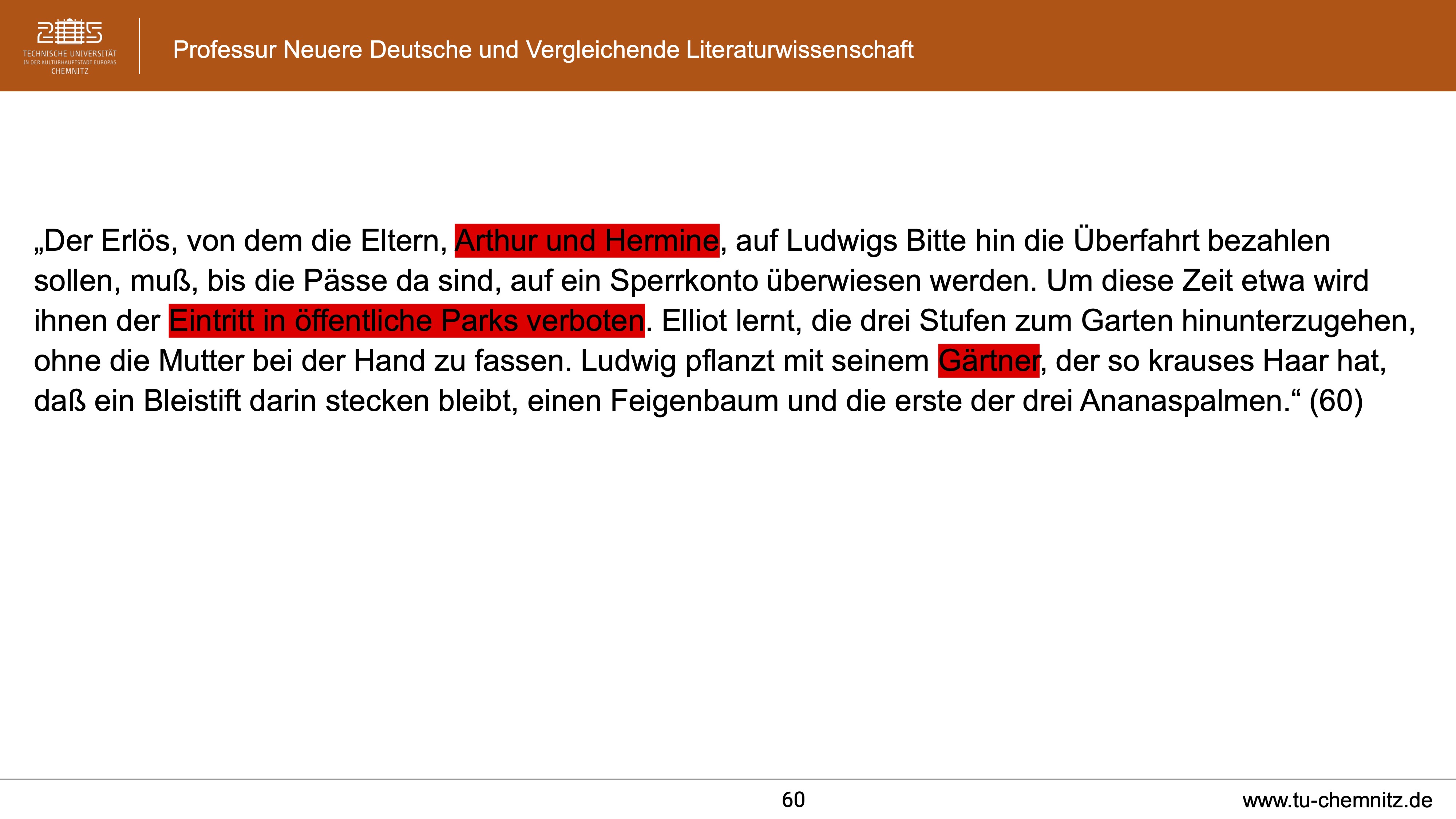 TECHNISCHE UNIVERSITÄT
IN DER KULTURHAUPTSTADT EUROPAS
CHEMNITZ

Professur Neuere Deutsche und Vergleichende Literaturwissenschaft

„Der Erlös, von dem die Eltern, Arthur und Hermine, auf Ludwigs Bitte hin die Überfahrt bezahlen sollen, muß, bis die Pässe da sind, auf ein Sperrkonto überwiesen werden. Um diese Zeit etwa wird ihnen der Eintritt in öffentliche Parks verboten. Elliot lernt, die drei Stufen zum Garten hinunterzugehen, ohne die Mutter bei der Hand zu fassen. Ludwig pflanzt mit seinem Gärtner, der so krauses Haar hat, daß ein Bleistift darin stecken bleibt, einen Feigenbaum und die erste der drei Ananaspalmen.“ (60)

60

www.tu-chemnitz.de